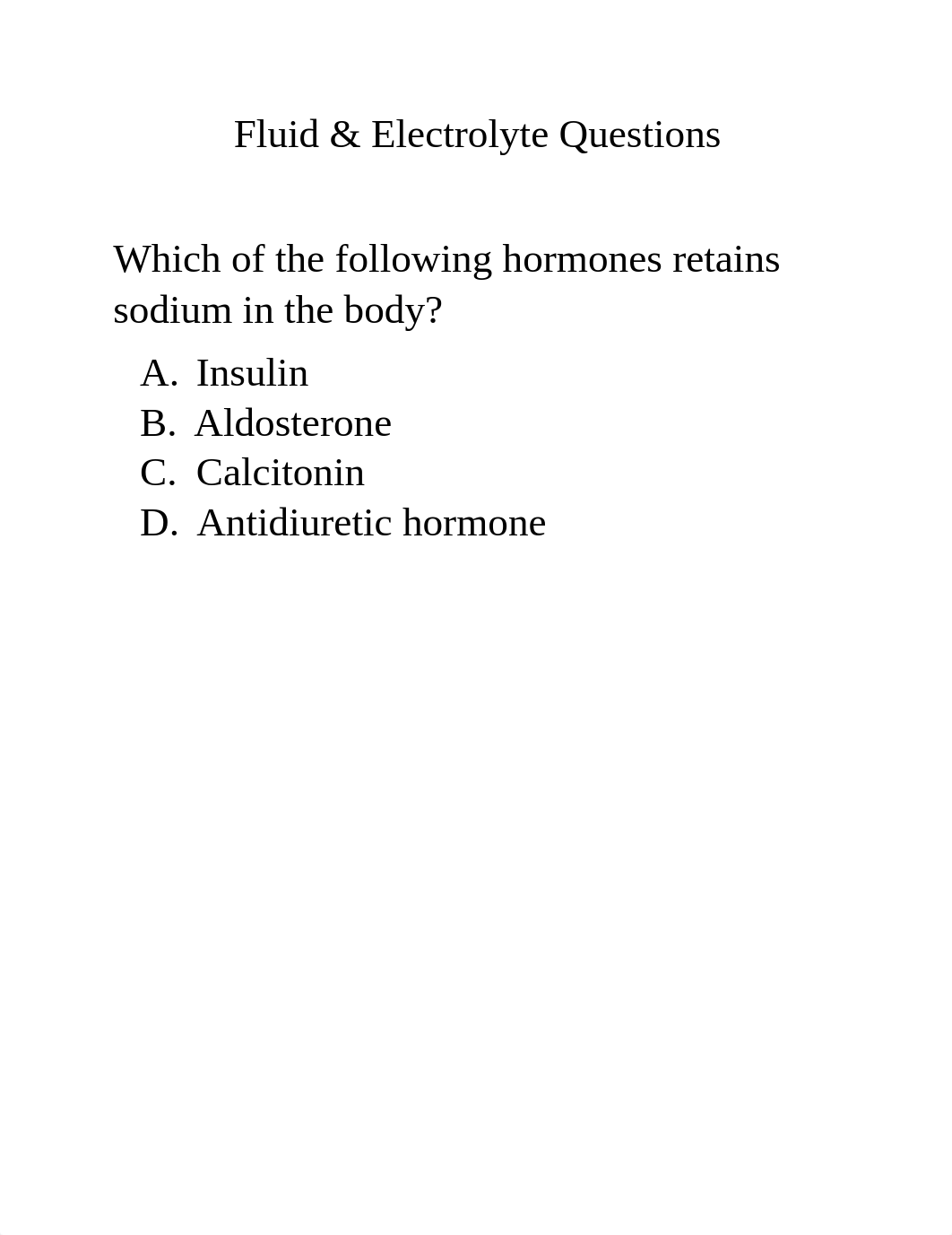 Fluid & Electrolyte Questions

Which of the following hormones retains sodium in the body?

A. Insulin
B. Aldosterone
C. Calcitonin
D. Antidiuretic hormone